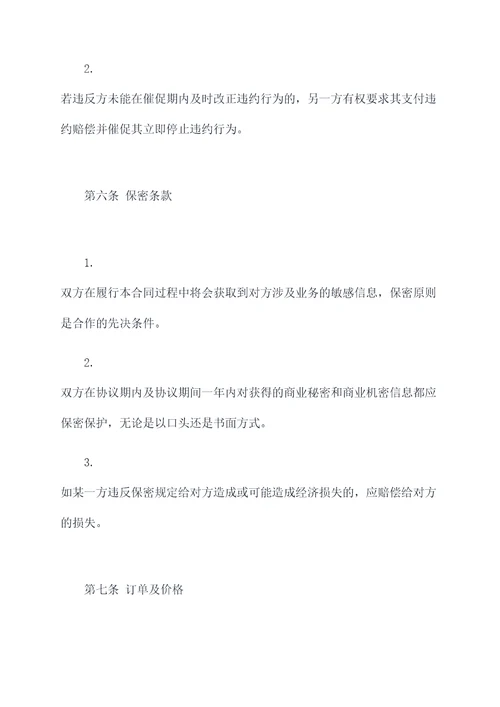 2.

若违反方未能在催促期内及时改正违约行为的，另一方有权要求其支付违约赔偿并催促其立即停止违约行为。

第六条 保密条款

1.

双方在履行本合同过程中将会获取到对方涉及业务的敏感信息，保密原则是合作的先决条件。

2.

双方在协议期内及协议期间一年内对获得的商业秘密和商业机密信息都应保密保护，无论是以口头还是书面方式。

3.

如某一方违反保密规定给对方造成或可能造成经济损失的，应赔偿给对方的损失。

第七条 订单及价格